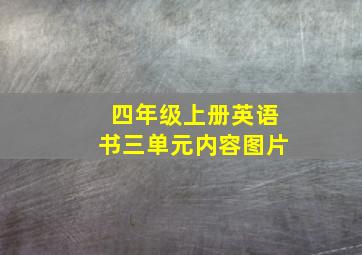 四年级上册英语书三单元内容图片